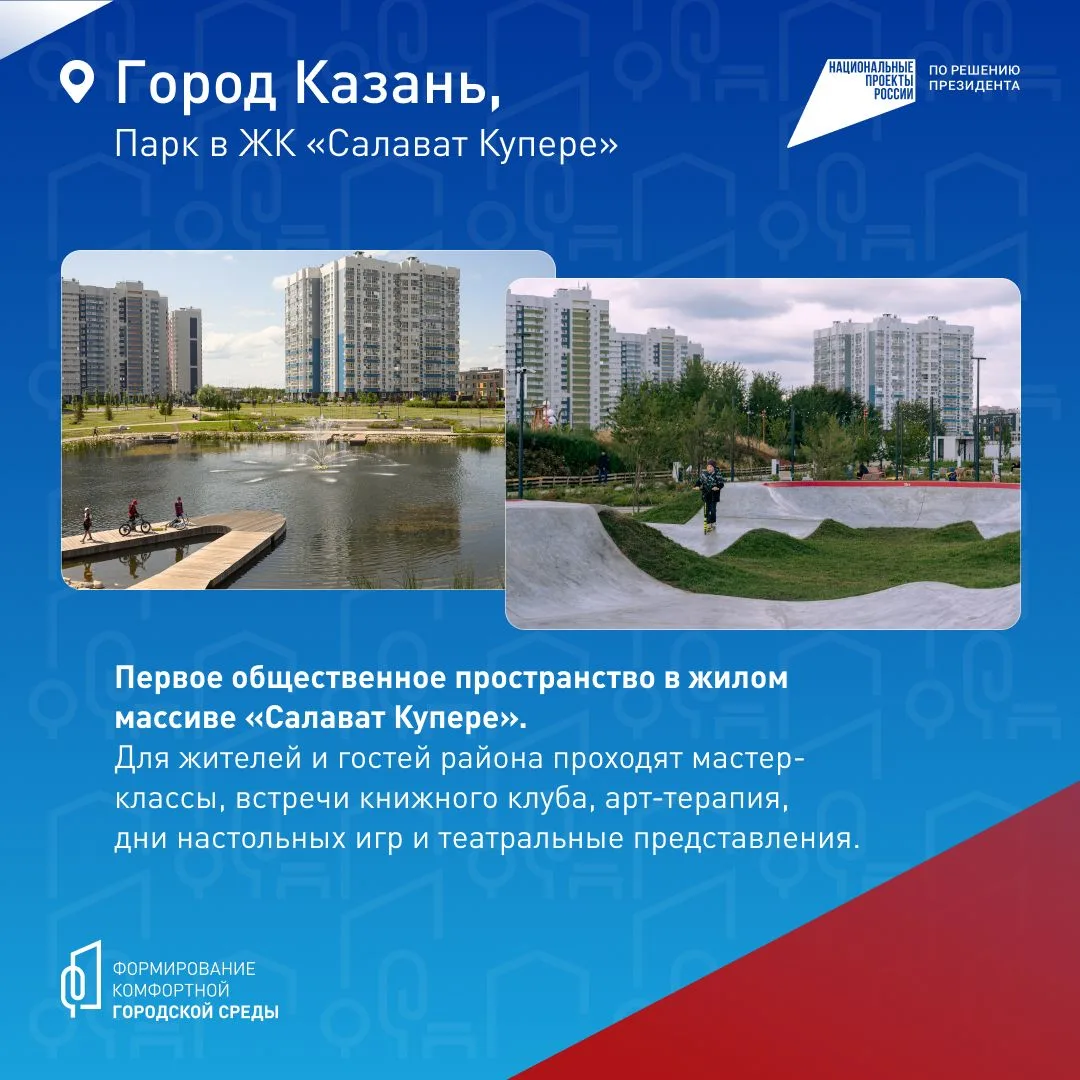 Город Казань,
Парк в ЖК «Салават Купере»

НАЦИОНАЛЬНЫЕ ПРОЕКТЫ РОССИИ
ПО РЕШЕНИЮ ПРЕЗИДЕНТА

Первое общественное пространство в жилом массиве «Салават Купере».
Для жителей и гостей района проходят мастер-классы, встречи книжного клуба, арт-терапия, дни настольных игр и театральные представления.

ФОРМИРОВАНИЕ
КОМФОРТНОЙ
ГОРОДСКОЙ СРЕДЫ